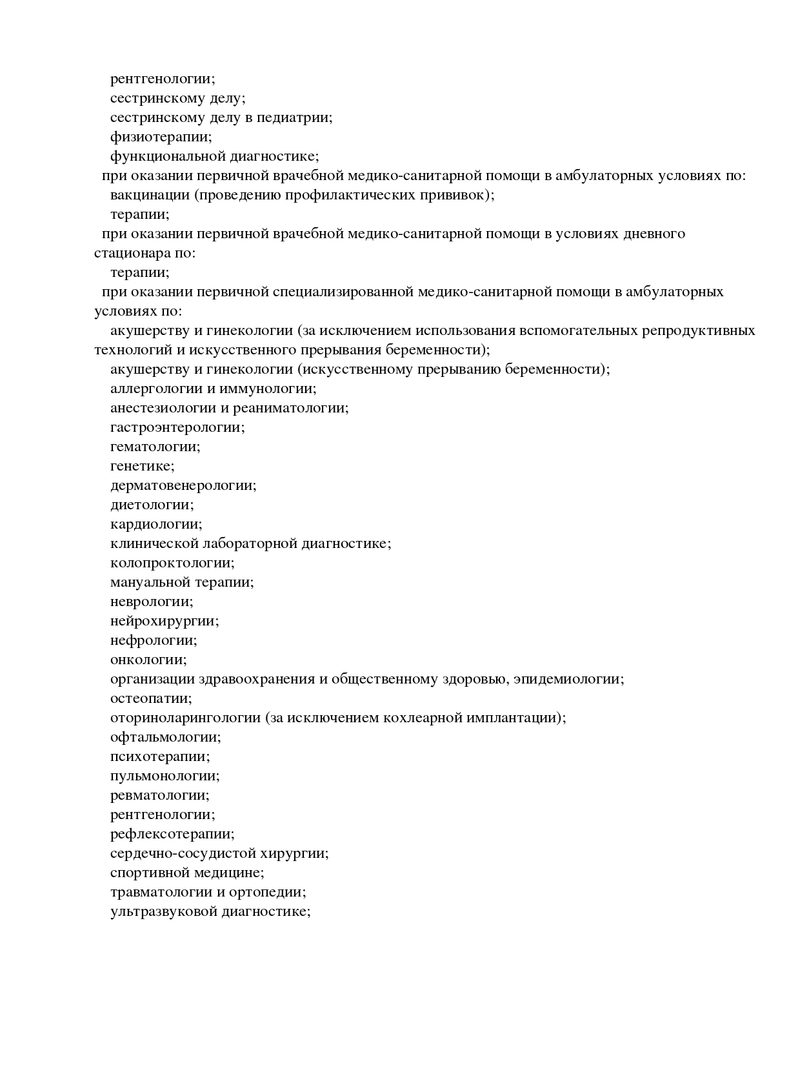 рентгенологии;
сестринскому делу;
сестринскому делу в педиатрии;
физиотерапии;
функциональной диагностике;
при оказании первичной врачебной медико-санитарной помощи в амбулаторных условиях по:
вакцинации (проведению профилактических прививок);
терапии;
при оказании первичной врачебной медико-санитарной помощи в условиях дневного стационара по:
терапии;
при оказании первичной специализированной медико-санитарной помощи в амбулаторных условиях по:
акушерству и гинекологии (за исключением использования вспомогательных репродуктивных технологий и искусственного прерывания беременности);
акушерству и гинекологии (искусственному прерыванию беременности);
аллергологии и иммунологии;
анестезиологии и реаниматологии;
гастроэнтерологии;
гематологии;
генетике;
дерматовенерологии;
диетологии;
кардиологии;
клинической лабораторной диагностике;
колопроктологии;
мануальной терапии;
неврологии;
нейрохирургии;
нефрологии;
онкологии;
организации здравоохранения и общественному здоровью, эпидемиологии;
остеопатии;
оториноларингологии (за исключением кохлеарной имплантации);
офтальмологии;
психотерапии;
пульмонологии;
ревматологии;
рентгенологии;
рефлексотерапии;
сердечно-сосудистой хирургии;
спортивной медицине;
травматологии и ортопедии;
ультразвуковой диагностике;